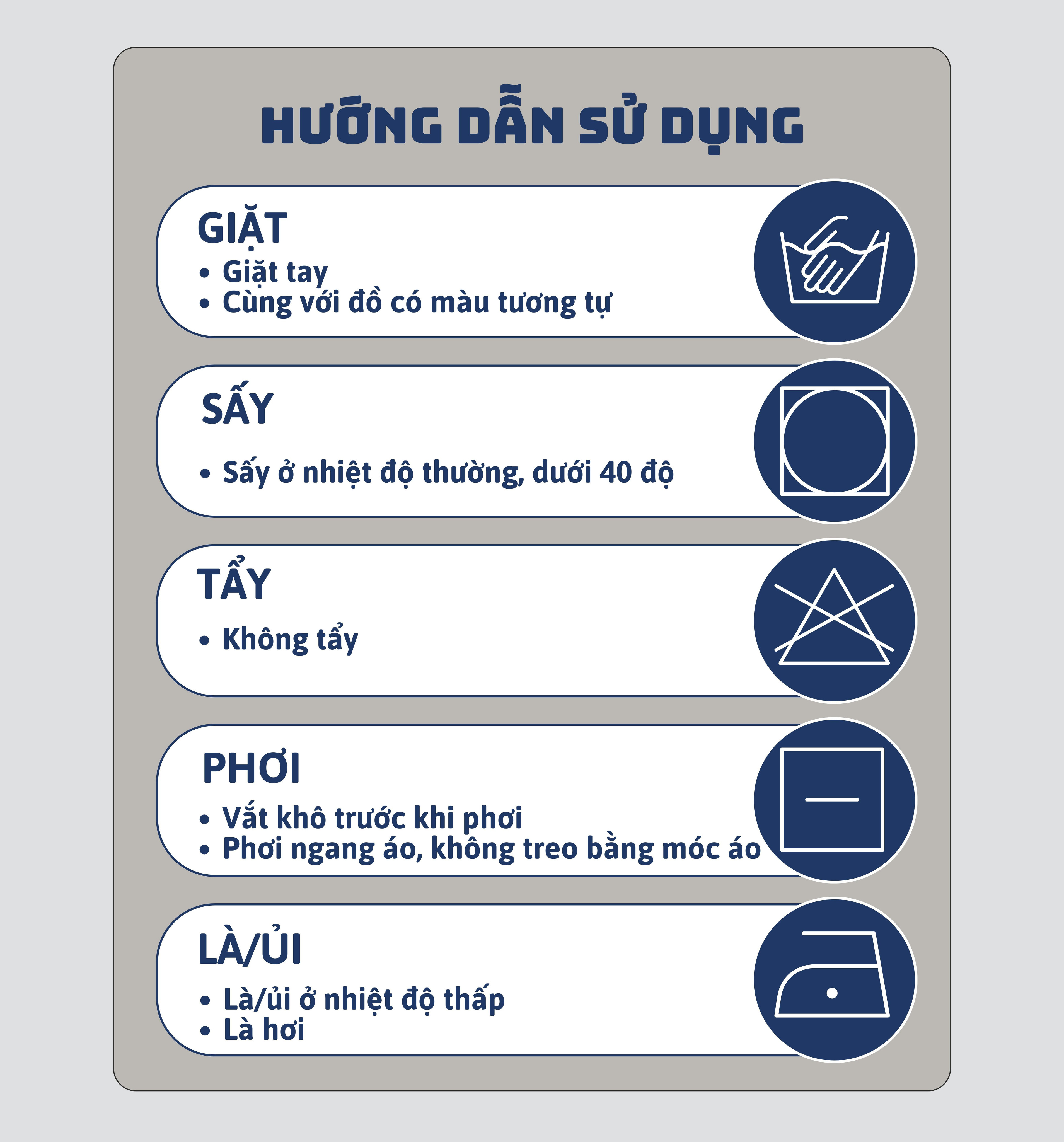 HƯỚNG DẪN SỬ DỤNG

GIẶT
• Giặt tay
• Cùng với đồ có màu tương tự

SẤY
• Sấy ở nhiệt độ thường, dưới 40 độ

TẨY
• Không tẩy

PHƠI
• Vắt khô trước khi phơi
• Phơi ngang áo, không treo bằng móc áo

LÀ/ỦI
• Là/ủi ở nhiệt độ thấp
• Là hơi